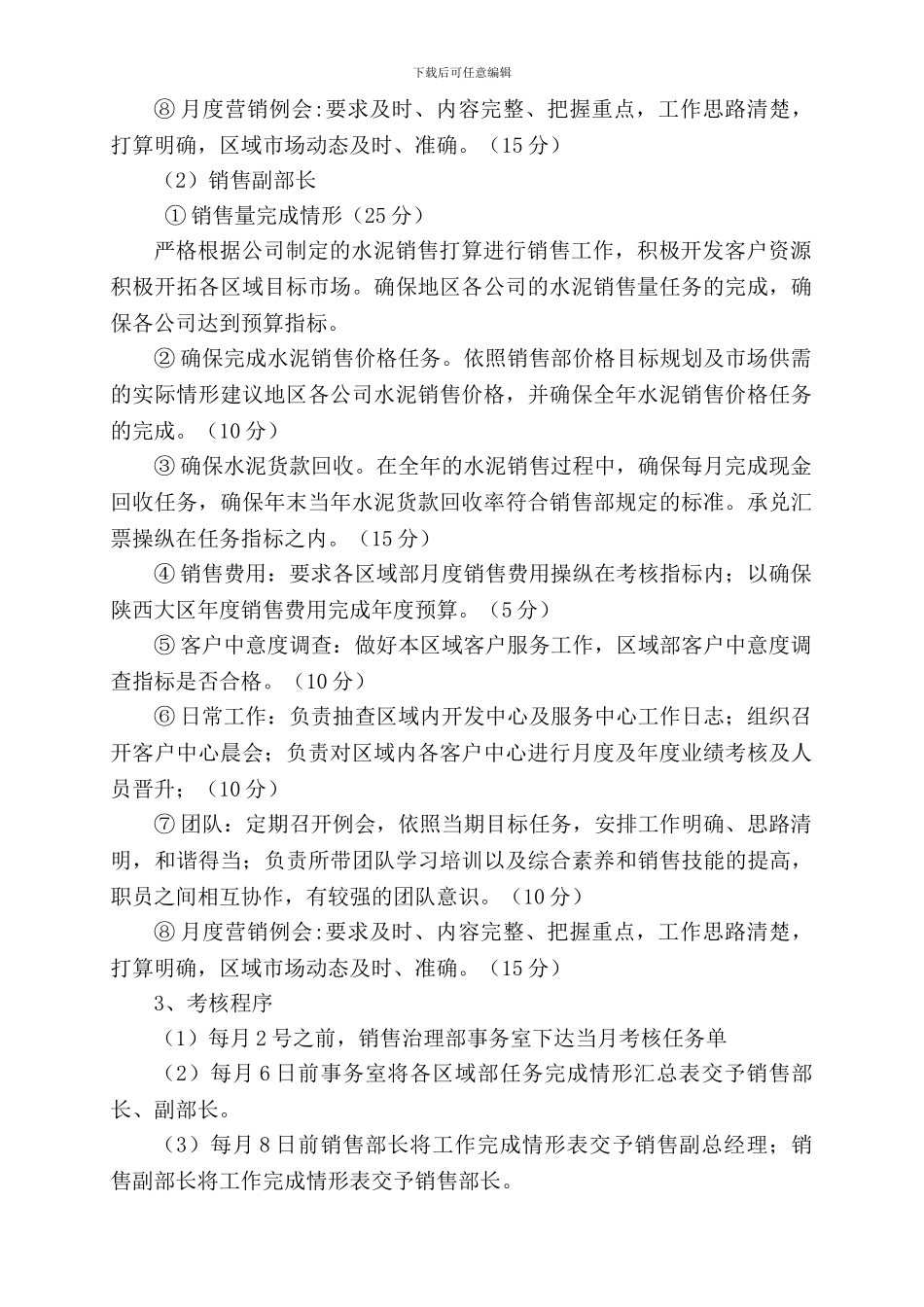 下载后可任意编辑

⑧月度营销例会:要求及时、内容完整、把握重点，工作思路清楚，打算明确，区域市场动态及时、准确。（15分）

（2）销售副部长

①销售量完成情形（25分）

严格根据公司制定的水泥销售打算进行销售工作，积极开发客户资源积极开拓各区域目标市场。确保地区各公司的水泥销售量任务的完成，确保各公司达到预算指标。

②确保完成水泥销售价格任务。依照销售部价格目标规划及市场供需的实际情形建议地区各公司水泥销售价格，并确保全年水泥销售价格任务的完成。（10分）

③确保水泥货款回收。在全年的水泥销售过程中，确保每月完成现金回收任务，确保年末当年水泥货款回收率符合销售部规定的标准。承兑汇票操纵在任务指标之内。（15分）

④销售费用：要求各区域部月度销售费用操纵在考核指标内；以确保陕西大区年度销售费用完成年度预算。（5分）

⑤客户中意度调查：做好本区域客户服务工作，区域部客户中意度调查指标是否合格。（10分）

⑥日常工作：负责抽查区域内开发中心及服务中心工作日志；组织召开客户中心晨会；负责对区域内各客户中心进行月度及年度业绩考核及人员晋升；（10分）

⑦团队：定期召开例会，依照当期目标任务，安排工作明确、思路清明，和谐得当；负责所带团队学习培训以及综合素养和销售技能的提高，职员之间相互协作，有较强的团队意识。（10分）

⑧月度营销例会:要求及时、内容完整、把握重点，工作思路清楚，打算明确，区域市场动态及时、准确。（15分）

3、考核程序

（1）每月2号之前，销售治理部事务室下达当月考核任务单

（2）每月6日前事务室将各区域部任务完成情形汇总表交予销售部长、副部长。

（3）每月8日前销售部长将工作完成情形表交予销售副总经理；销售副部长将工作完成情形表交予销售部长。